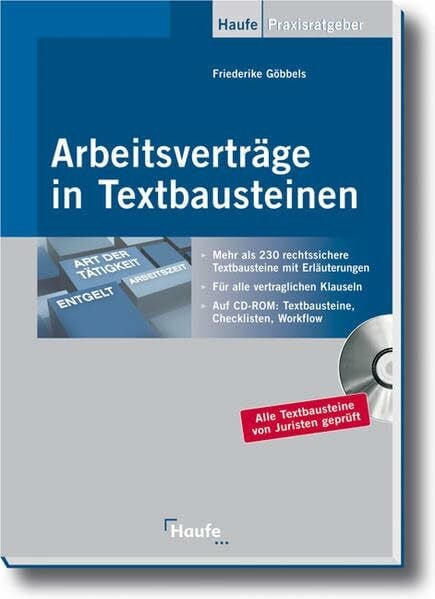 Haufe Praxisratgeber

Friederike Göbbels

Arbeitsverträge in Textbausteinen

ART DER TÄTIGKEIT
ARBEITSZEIT
ENTGELT

Mehr als 230 rechtssichere Textbausteine mit Erläuterungen

Für alle vertraglichen Klauseln

Auf CD-ROM: Textbausteine, Checklisten, Workflow

Alle Textbausteine von Juristen geprüft

Haufe